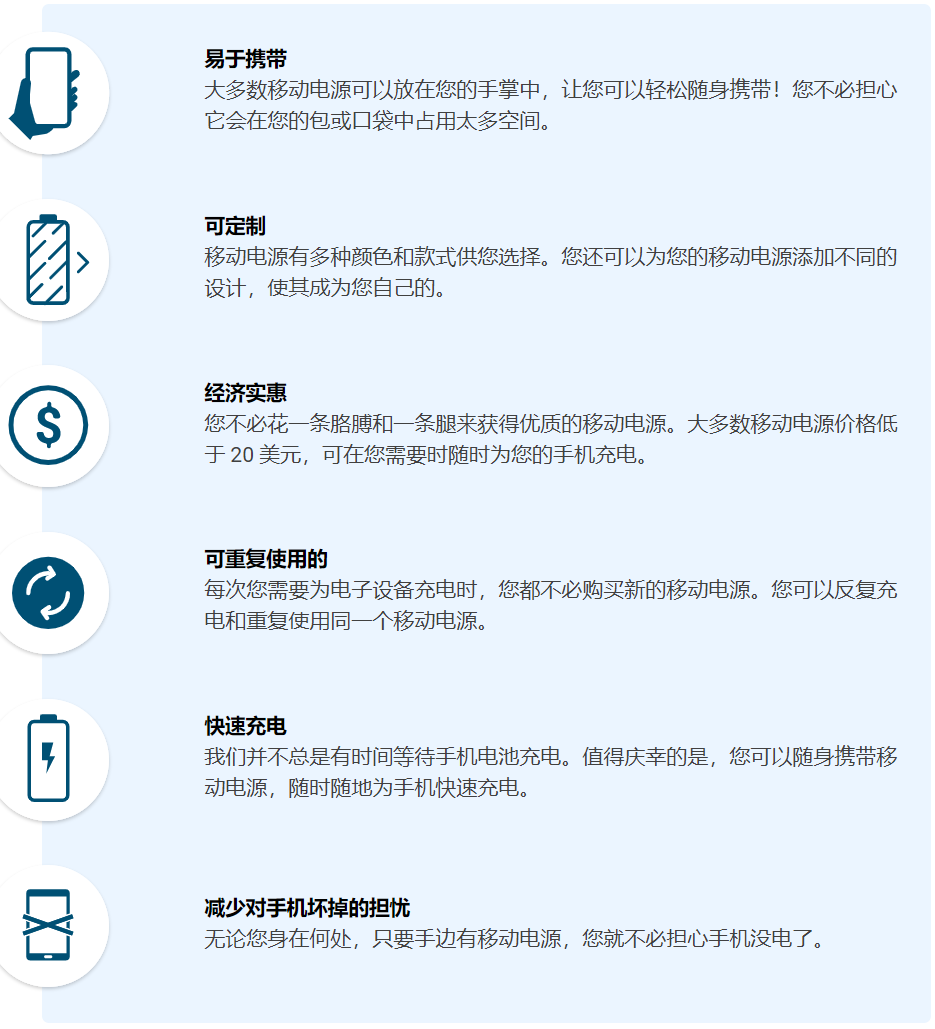 易于携带
大多数移动电源可以放在您的手掌中，让您可以轻松随身携带！您不必担心它会在您的包或口袋中占用太多空间。

可定制
移动电源有多种颜色和款式供您选择。您还可以为您的移动电源添加不同的设计，使其成为您自己的。

经济实惠
您不必花一条胳膊和一条腿来获得优质的移动电源。大多数移动电源价格低于 20 美元，可在您需要时随时为您的手机充电。

可重复使用的
每次您需要为电子设备充电时，您都不必购买新的移动电源。您可以反复充电和重复使用同一个移动电源。

快速充电
我们并不总是有时间等待手机电池充电。值得庆幸的是，您可以随身携带移动电源，随时随地为手机快速充电。

减少对手机坏掉的担忧
无论您身在何处，只要手边有移动电源，您就不必担心手机没电了。